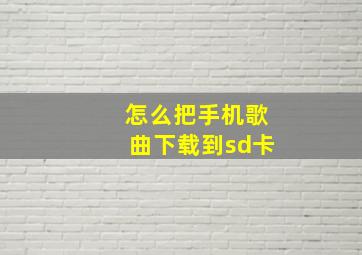 怎么把手机歌曲下载到sd卡